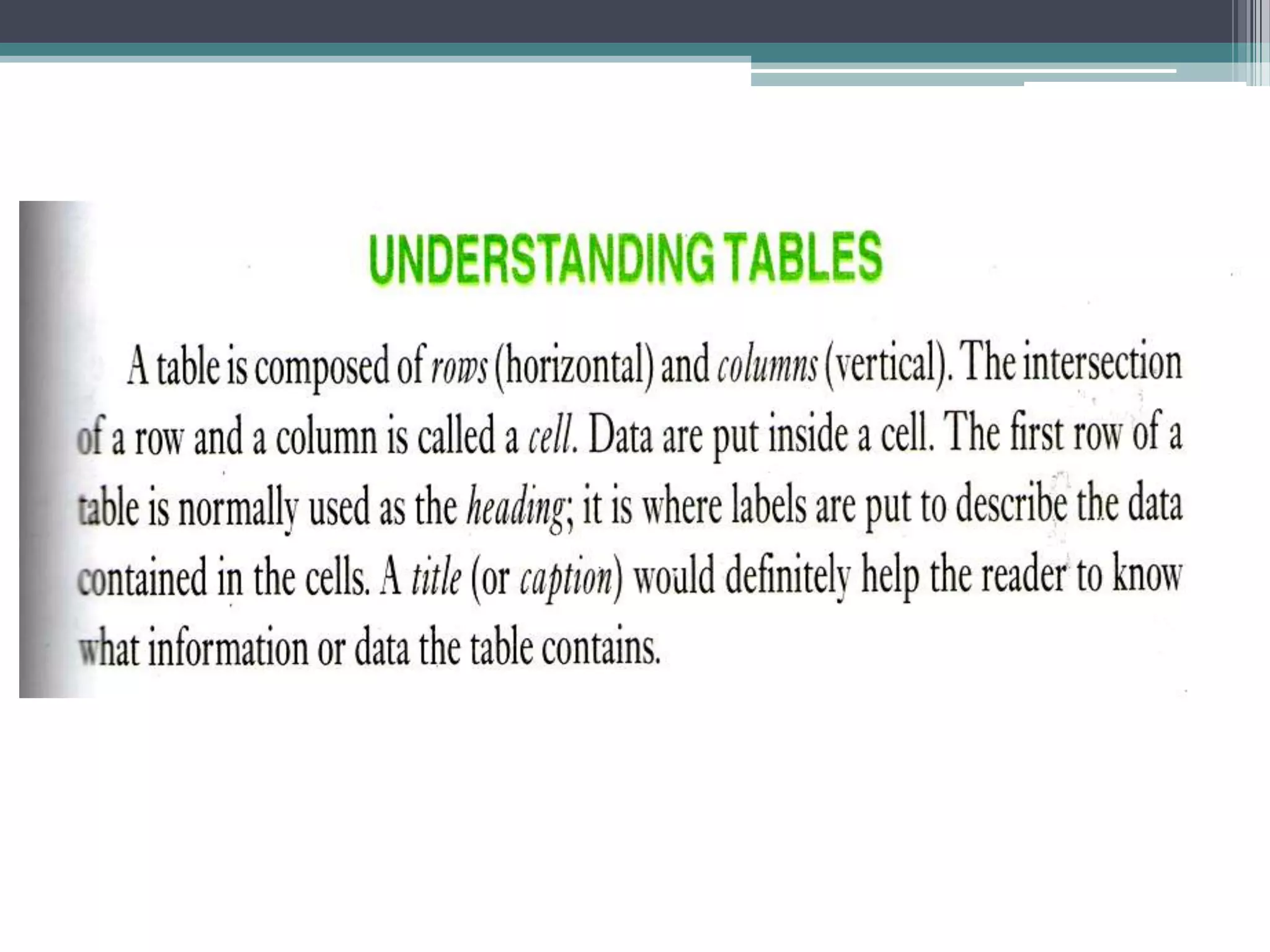 UNDERSTANDING TABLES

A table is composed of rows (horizontal) and columns (vertical). The intersection of a row and a column is called a cell. Data are put inside a cell. The first row of a table is normally used as the heading; it is where labels are put to describe the data contained in the cells. A title (or caption) would definitely help the reader to know what information or data the table contains.